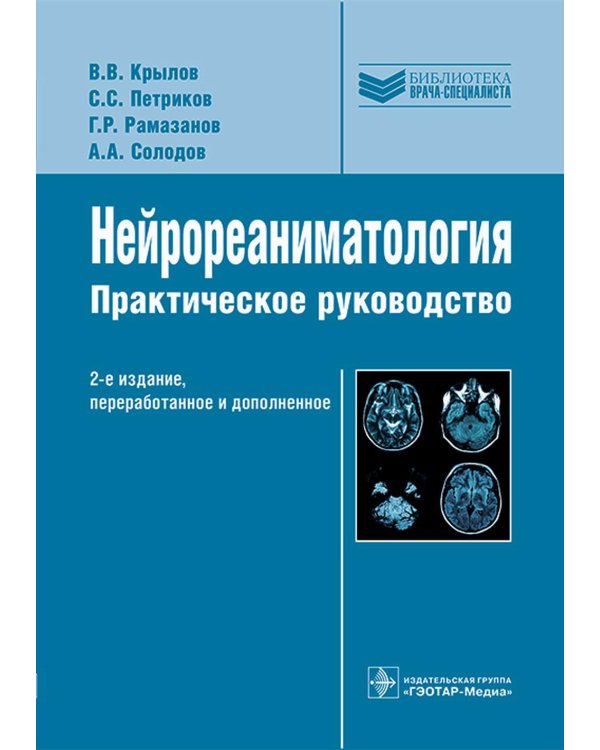 В.В. Крылов
С.С. Петриков
Г.Р. Рамазанов
А.А. Солодов

БИБЛИОТЕКА
ВРАЧА-СПЕЦИАЛИСТА

Нейрореаниматология
Практическое руководство

2-е издание,
переработанное и дополненное

ИЗДАТЕЛЬСКАЯ ГРУППА
«ГЭОТАР-Медиа»